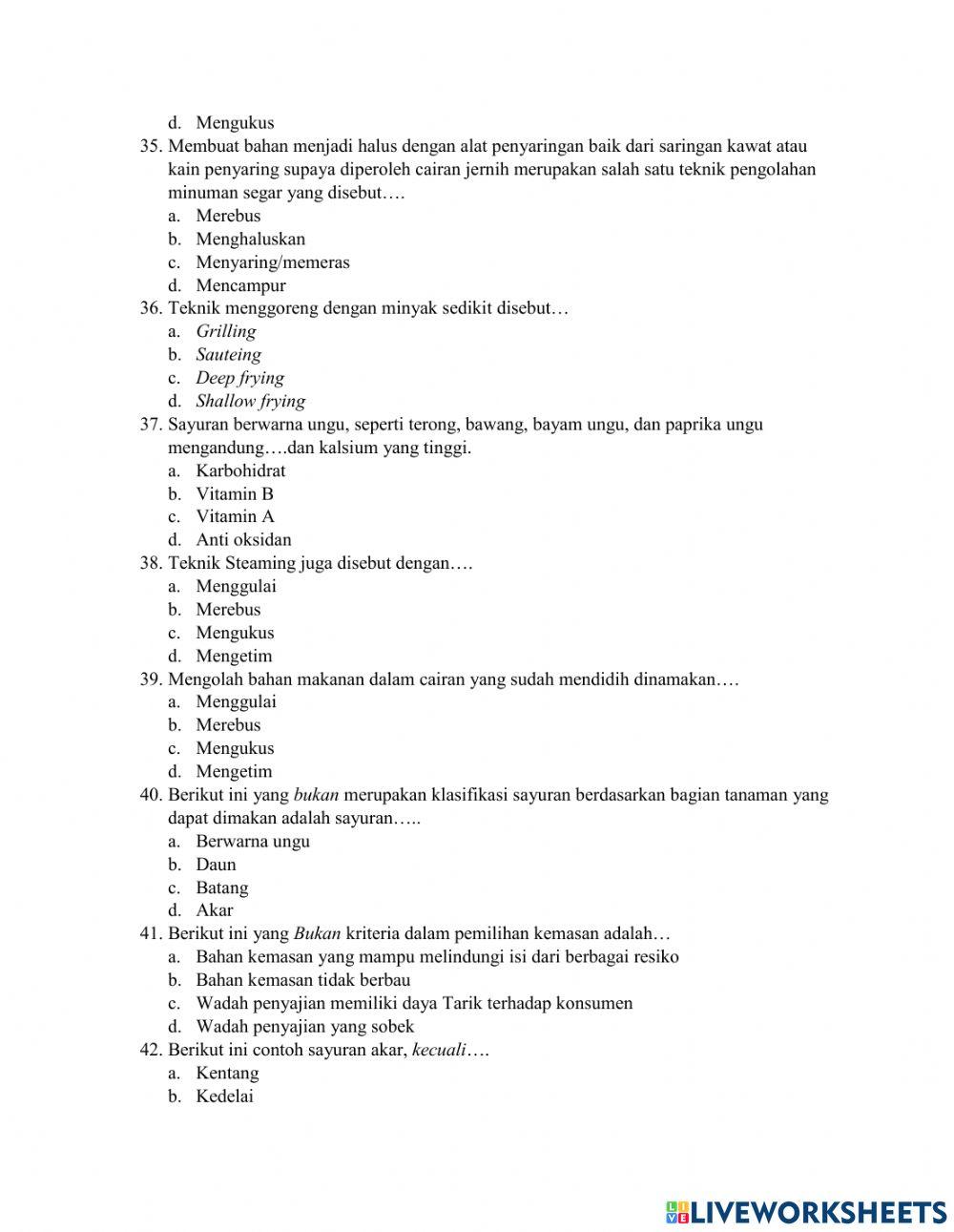 d. Mengukus
35. Membuat bahan menjadi halus dengan alat penyaringan baik dari saringan kawat atau kain penyaring supaya diperoleh cairan jernih merupakan salah satu teknik pengolahan minuman segar yang disebut….
a. Merebus
b. Menghaluskan
c. Menyaring/memeras
d. Mencampur
36. Teknik menggoreng dengan minyak sedikit disebut…
a. Grilling
b. Sauteing
c. Deep frying
d. Shallow frying
37. Sayuran berwarna ungu, seperti terong, bawang, bayam ungu, dan paprika ungu mengandung….dan kalsium yang tinggi.
a. Karbohidrat
b. Vitamin B
c. Vitamin A
d. Anti oksidan
38. Teknik Steaming juga disebut dengan….
a. Menggulai
b. Merebus
c. Mengukus
d. Mengetim
39. Mengolah bahan makanan dalam cairan yang sudah mendidih dinamakan….
a. Menggulai
b. Merebus
c. Mengukus
d. Mengetim
40. Berikut ini yang bukan merupakan klasifikasi sayuran berdasarkan bagian tanaman yang dapat dimakan adalah sayuran…..
a. Berwarna ungu
b. Daun
c. Batang
d. Akar
41. Berikut ini yang Bukan kriteria dalam pemilihan kemasan adalah…
a. Bahan kemasan yang mampu melindungi isi dari berbagai resiko
b. Bahan kemasan tidak berbau
c. Wadah penyajian memiliki daya Tarik terhadap konsumen
d. Wadah penyajian yang sobek
42. Berikut ini contoh sayuran akar, kecuali….
a. Kentang
b. Kedelai

LIVEWORKSHEETS